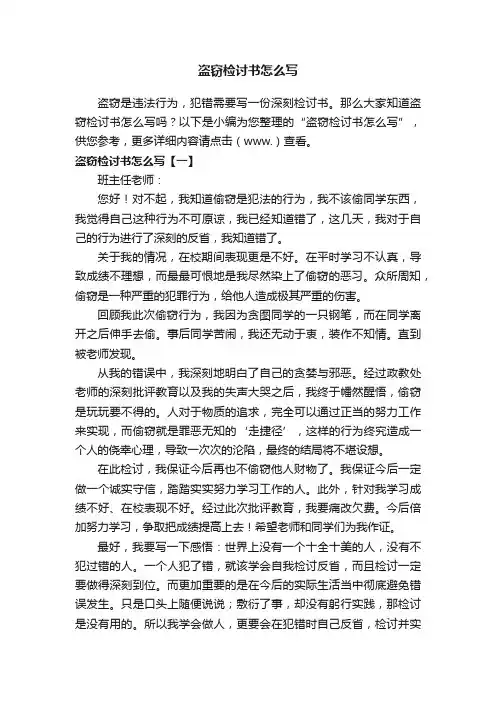 盗窃检讨书怎么写

盗窃是违法行为，犯错需要写一份深刻检讨书。那么大家知道盗窃检讨书怎么写吗？以下是小编为您整理的“盗窃检讨书怎么写”，供您参考，更多详细内容请点击（www.）查看。

盗窃检讨书怎么写【一】

班主任老师：

您好！对不起，我知道偷窃是犯法的行为，我不该偷同学东西，我觉得自己这种行为不可原谅，我已经知道错了，这几天，我对于自己的行为进行了深刻的反省，我知道错了。

关于我的情况，在校期间表现更是不好。在平时学习不认真，导致成绩不理想，而最最可恨地是我尽然染上了偷窃的恶习。众所周知，偷窃是一种严重的犯罪行为，给他人造成极其严重的伤害。

回顾我此次偷窃行为，我因为贪图同学的一只钢笔，而在同学离开之后伸手去偷。事后同学苦闹，我还无动于衷，装作不知情。直到被老师发现。

从我的错误中，我深刻地明白了自己的贪婪与邪恶。经过政教处老师的深刻批评教育以及我的失声大哭之后，我终于幡然醒悟，偷窃是玩玩要不得的。人对于物质的追求，完全可以通过正当的努力工作来实现，而偷窃就是罪恶无知的‘走捷径’，这样的行为终究造成一个人的侥幸心理，导致一次次的沦陷，最终的结局将不堪设想。

在此检讨，我保证今后再也不偷窃他人财物了。我保证今后一定做一个诚实守信，踏踏实实努力学习工作的人。此外，针对我学习成绩不好、在校表现不好。经过此次批评教育，我要痛改欠费。今后倍加努力学习，争取把成绩提高上去！希望老师和同学们为我作证。

最好，我要写一下感悟：世界上没有一个十全十美的人，没有不犯过错的人。一个人犯了错，就该学会自我检讨反省，而且检讨一定要做得深刻到位。而更加重要的是在今后的实际生活当中彻底避免错误发生。只是口头上随便说说；敷衍了事，却没有躬行实践，那检讨是没有用的。所以我学会做人，更要会在犯错时自己反省，检讨并实